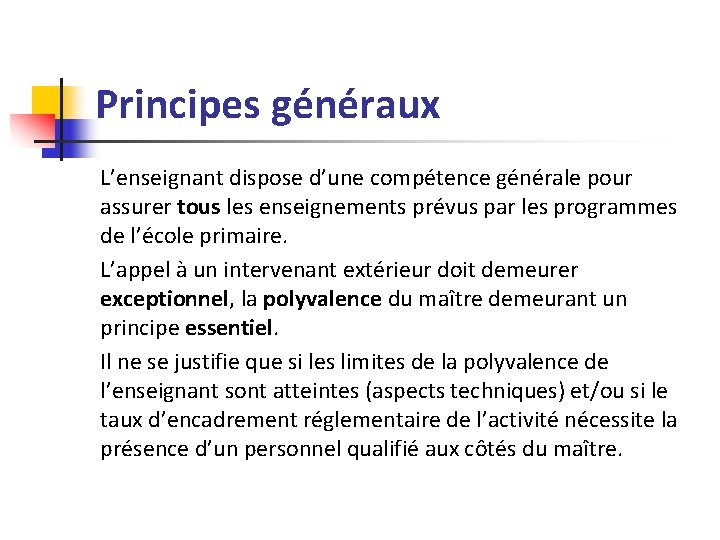 Principes généraux

L’enseignant dispose d’une compétence générale pour assurer tous les enseignements prévus par les programmes de l’école primaire.

L’appel à un intervenant extérieur doit demeurer exceptionnel, la polyvalence du maître demeurant un principe essentiel.

Il ne se justifie que si les limites de la polyvalence de l’enseignant sont atteintes (aspects techniques) et/ou si le taux d’encadrement réglementaire de l’activité nécessite la présence d’un personnel qualifié aux côtés du maître.